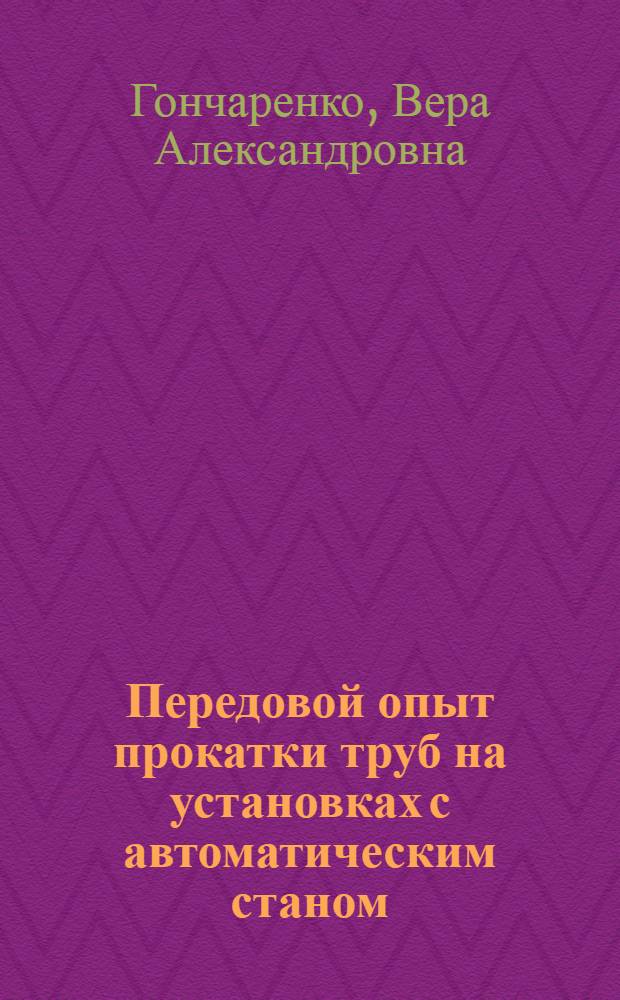 Гончаренко, Вера Александровна

Передовой опыт прокатки труб на установках с автоматическим станом